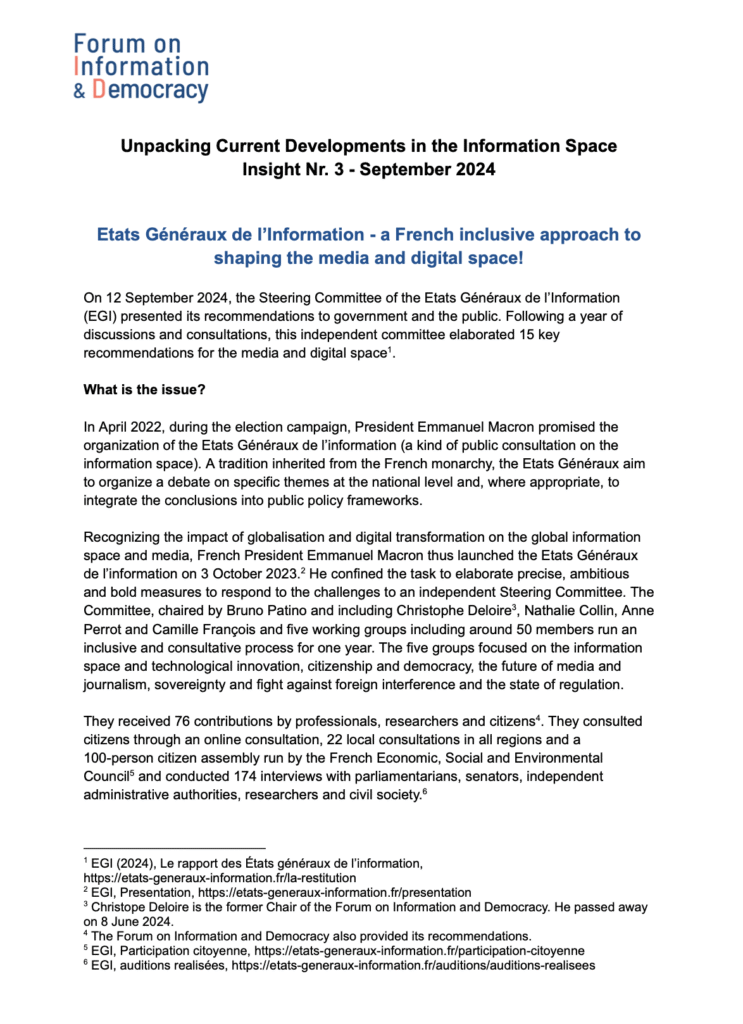 Forum on
Information
& Democracy

Unpacking Current Developments in the Information Space
Insight Nr. 3 - September 2024

Etats Généraux de l'Information - a French inclusive approach to shaping the media and digital space!

On 12 September 2024, the Steering Committee of the Etats Généraux de l'Information (EGI) presented its recommendations to government and the public. Following a year of discussions and consultations, this independent committee elaborated 15 key recommendations for the media and digital space$^1$.

What is the issue?

In April 2022, during the election campaign, President Emmanuel Macron promised the organization of the Etats Généraux de l'information (a kind of public consultation on the information space). A tradition inherited from the French monarchy, the Etats Généraux aim to organize a debate on specific themes at the national level and, where appropriate, to integrate the conclusions into public policy frameworks.

Recognizing the impact of globalisation and digital transformation on the global information space and media, French President Emmanuel Macron thus launched the Etats Généraux de l'information on 3 October 2023.$^2$ He confined the task to elaborate precise, ambitious and bold measures to respond to the challenges to an independent Steering Committee. The Committee, chaired by Bruno Patino and including Christophe Deloire$^3$, Nathalie Collin, Anne Perrot and Camille François and five working groups including around 50 members run an inclusive and consultative process for one year. The five groups focused on the information space and technological innovation, citizenship and democracy, the future of media and journalism, sovereignty and fight against foreign interference and the state of regulation.

They received 76 contributions by professionals, researchers and citizens$^4$. They consulted citizens through an online consultation, 22 local consultations in all regions and a 100-person citizen assembly run by the French Economic, Social and Environmental Council$^5$ and conducted 174 interviews with parliamentarians, senators, independent administrative authorities, researchers and civil society.$^6$

$^1$ EGI (2024), Le rapport des États généraux de l'information, https://etats-generaux-information.fr/la-restitution
$^2$ EGI, Presentation, https://etats-generaux-information.fr/presentation
$^3$ Christope Deloire is the former Chair of the Forum on Information and Democracy. He passed away on 8 June 2024.
$^4$ The Forum on Information and Democracy also provided its recommendations.
$^5$ EGI, Participation citoyenne, https://etats-generaux-information.fr/participation-citoyenne
$^6$ EGI, auditions realisées, https://etats-generaux-information.fr/auditions/auditions-realisees